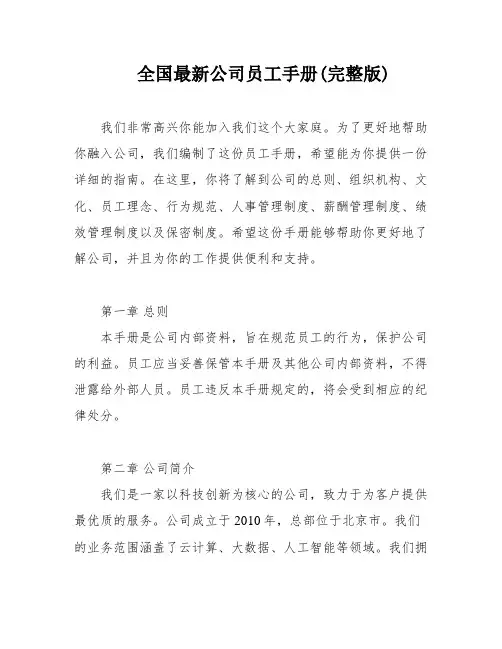 全国最新公司员工手册(完整版)

我们非常高兴你能加入我们这个大家庭。为了更好地帮助你融入公司，我们编制了这份员工手册，希望能为你提供一份详细的指南。在这里，你将了解到公司的总则、组织机构、文化、员工理念、行为规范、人事管理制度、薪酬管理制度、绩效管理制度以及保密制度。希望这份手册能够帮助你更好地了解公司，并且为你的工作提供便利和支持。

第一章 总则

本手册是公司内部资料，旨在规范员工的行为，保护公司的利益。员工应当妥善保管本手册及其他公司内部资料，不得泄露给外部人员。员工违反本手册规定的，将会受到相应的纪律处分。

第二章 公司简介

我们是一家以科技创新为核心的公司，致力于为客户提供最优质的服务。公司成立于 2010 年，总部位于北京市。我们的业务范围涵盖了云计算、大数据、人工智能等领域。我们拥